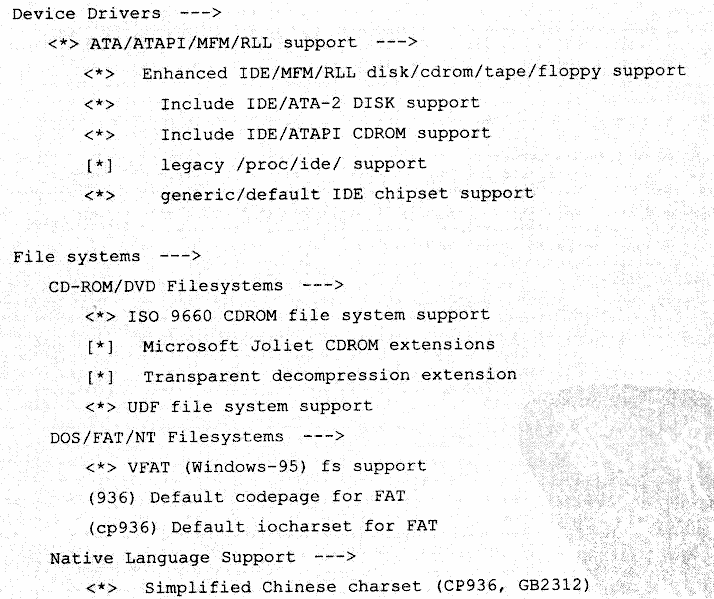 Device Drivers --->
<*> ATA/ATAPI/MFM/RLL support --->
<*> Enhanced IDE/MFM/RLL disk/cdrom/tape/floppy support
<*> Include IDE/ATA-2 DISK support
<*> Include IDE/ATAPI CDROM support
[*] legacy /proc/ide/ support
<*> generic/default IDE chipset support

File systems --->
CD-ROM/DVD Filesystems --->
<*> ISO 9660 CDROM file system support
[*] Microsoft Joliet CDROM extensions
[*] Transparent decompression extension
<*> UDF file system support
DOS/FAT/NT Filesystems --->
<*> VFAT (Windows-95) fs support
(936) Default codepage for FAT
(cp936) Default iocharset for FAT
Native Language Support --->
<*> Simplified Chinese charset (CP936, GB2312)